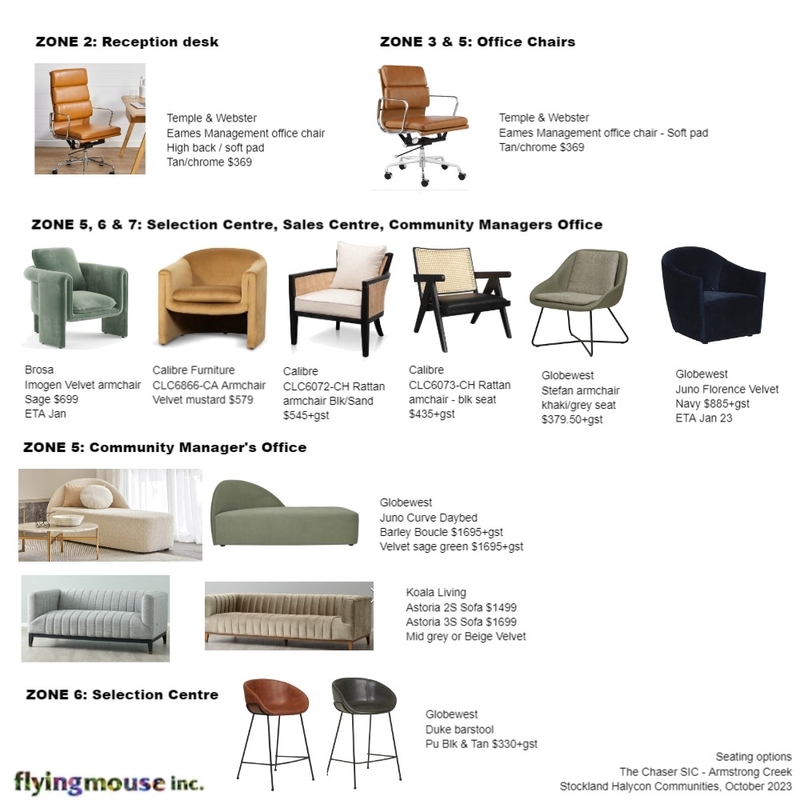 ZONE 2: Reception desk

Temple & Webster
Eames Management office chair
High back / soft pad
Tan/chrome $369

ZONE 3 & 5: Office Chairs

Temple & Webster
Eames Management office chair - Soft pad
Tan/chrome $369

ZONE 5, 6 & 7: Selection Centre, Sales Centre, Community Managers Office

Brosa
Imogen Velvet armchair
Sage $699
ETA Jan

Calibre Furniture
CLC6866-CA Armchair
Velvet mustard $579

Calibre
CLC6072-CH Rattan armchair Blk/Sand
$545+gst

Calibre
CLC6073-CH Rattan amchair - blk seat
$435+gst

Globewest
Stefan armchair
khaki/grey seat
$379.50+gst

Globewest
Juno Florence Velvet
Navy $885+gst
ETA Jan 23

ZONE 5: Community Manager's Office

Globewest
Juno Curve Daybed
Barley Boucle $1695+gst
Velvet sage green $1695+gst

Koala Living
Astoria 2S Sofa $1499
Astoria 3S Sofa $1699
Mid grey or Beige Velvet

ZONE 6: Selection Centre

Globewest
Duke barstool
Pu Blk & Tan $330+gst

flyingmouse inc.

Seating options
The Chaser SIC - Armstrong Creek
Stockland Halycon Communities, October 2023